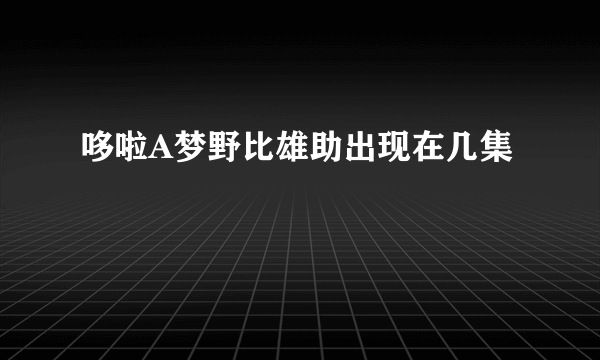 哆啦A梦野比雄助出现在几集